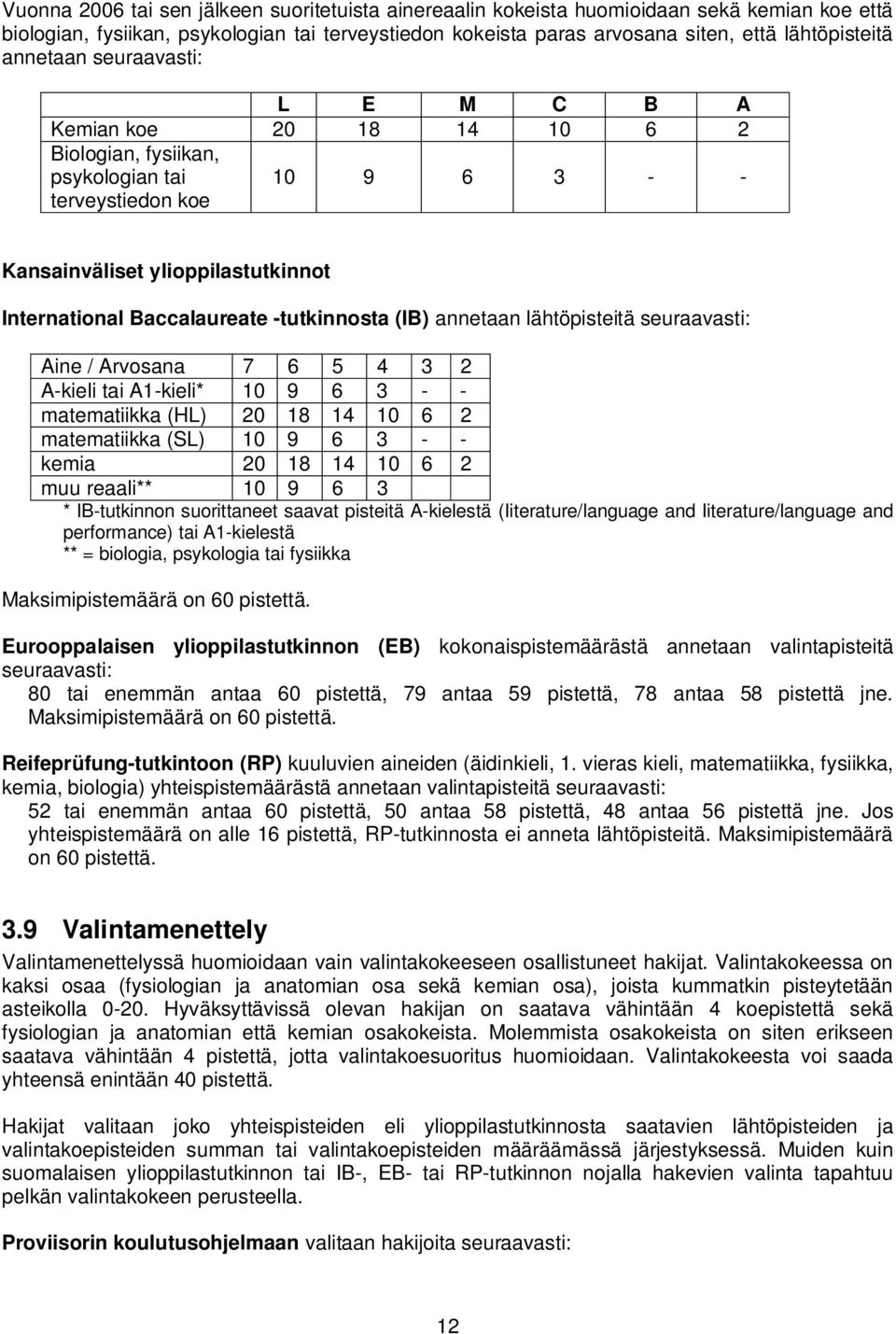 Vuonna 2006 tai sen jälkeen suoritetuista ainereaalin kokeista huomioidaan sekä kemian koe että biologian, fysiikan, psykologian tai terveystiedon kokeista paras arvosana siten, että lähtöpisteitä annetaan seuraavasti:

| | L | E | M | C | B | A |
|---|---|---|---|---|---|---|
| Kemian koe | 20 | 18 | 14 | 10 | 6 | 2 |
| Biologian, fysiikan, psykologian tai terveystiedon koe | 10 | 9 | 6 | 3 | - | - |

Kansainväliset ylioppilastutkinnot

International Baccalaureate -tutkinnosta (IB) annetaan lähtöpisteitä seuraavasti:

| Aine / Arvosana | 7 | 6 | 5 | 4 | 3 | 2 |
|---|---|---|---|---|---|---|
| A-kieli tai A1-kieli* | 10 | 9 | 6 | 3 | - | - |
| matematiikka (HL) | 20 | 18 | 14 | 10 | 6 | 2 |
| matematiikka (SL) | 10 | 9 | 6 | 3 | - | - |
| kemia | 20 | 18 | 14 | 10 | 6 | 2 |
| muu reaali** | 10 | 9 | 6 | 3 | | |

* IB-tutkinnon suorittaneet saavat pisteitä A-kielestä (literature/language and literature/language and performance) tai A1-kielestä
** = biologia, psykologia tai fysiikka

Maksimipistemäärä on 60 pistettä.

Eurooppalaisen ylioppilastutkinnon (EB) kokonaispistemäärästä annetaan valintapisteitä seuraavasti:
80 tai enemmän antaa 60 pistettä, 79 antaa 59 pistettä, 78 antaa 58 pistettä jne. Maksimipistemäärä on 60 pistettä.

Reifeprüfung-tutkintoon (RP) kuuluvien aineiden (äidinkieli, 1. vieras kieli, matematiikka, fysiikka, kemia, biologia) yhteispistemäärästä annetaan valintapisteitä seuraavasti:
52 tai enemmän antaa 60 pistettä, 50 antaa 58 pistettä, 48 antaa 56 pistettä jne. Jos yhteispistemäärä on alle 16 pistettä, RP-tutkinnosta ei anneta lähtöpisteitä. Maksimipistemäärä on 60 pistettä.

3.9 Valintamenettely

Valintamenettelyssä huomioidaan vain valintakokeeseen osallistuneet hakijat. Valintakokeessa on kaksi osaa (fysiologian ja anatomian osa sekä kemian osa), joista kummatkin pisteytetään asteikolla 0-20. Hyväksyttävissä olevan hakijan on saatava vähintään 4 koepistettä sekä fysiologian ja anatomian että kemian osakokeista. Molemmista osakokeista on siten erikseen saatava vähintään 4 pistettä, jotta valintakoesuoritus huomioidaan. Valintakokeesta voi saada yhteensä enintään 40 pistettä.

Hakijat valitaan joko yhteispisteiden eli ylioppilastutkinnosta saatavien lähtöpisteiden ja valintakoepisteiden summan tai valintakoepisteiden määräämässä järjestyksessä. Muiden kuin suomalaisen ylioppilastutkinnon tai IB-, EB- tai RP-tutkinnon nojalla hakevien valinta tapahtuu pelkän valintakokeen perusteella.

Proviisorin koulutusohjelmaan valitaan hakijoita seuraavasti:

12